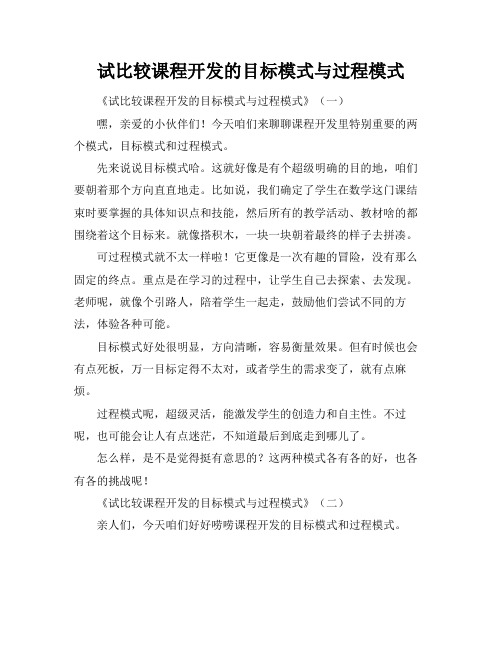 试比较课程开发的目标模式与过程模式

《试比较课程开发的目标模式与过程模式》（一）

嘿，亲爱的小伙伴们！今天咱们来聊聊课程开发里特别重要的两个模式，目标模式和过程模式。

先来说说目标模式哈。这就好像是有个超级明确的目的地，咱们要朝着那个方向直直地走。比如说，我们确定了学生在数学这门课结束时要掌握的具体知识点和技能，然后所有的教学活动、教材啥的都围绕着这个目标来。就像搭积木，一块一块朝着最终的样子去拼凑。

可过程模式就不太一样啦！它更像是一次有趣的冒险，没有那么固定的终点。重点是在学习的过程中，让学生自己去探索、去发现。老师呢，就像个引路人，陪着学生一起走，鼓励他们尝试不同的方法，体验各种可能。

目标模式好处很明显，方向清晰，容易衡量效果。但有时候也会有点死板，万一目标定得不太对，或者学生的需求变了，就有点麻烦。

过程模式呢，超级灵活，能激发学生的创造力和自主性。不过呢，也可能会让人有点迷茫，不知道最后到底走到哪儿了。

怎么样，是不是觉得挺有意思的？这两种模式各有各的好，也各有各的挑战呢！

《试比较课程开发的目标模式与过程模式》（二）

亲人们，今天咱们好好唠唠课程开发的目标模式和过程模式。